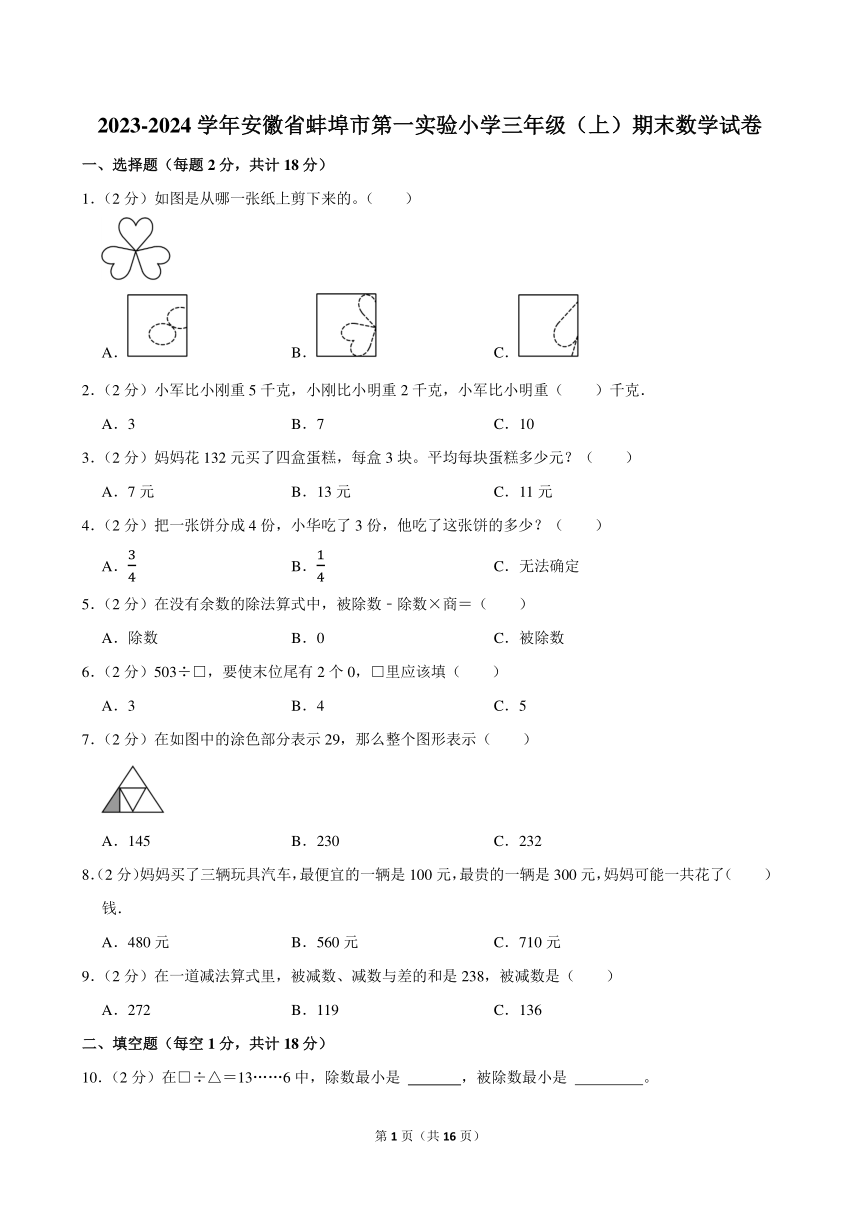 2023-2024 学年安徽省蚌埠市第一实验小学三年级（上）期末数学试卷

一、选择题（每题 2 分，共计 18 分）

1.（2 分）如图是从哪一张纸上剪下来的。（　　）

A.　　　　B.　　　　C.

2.（2 分）小军比小刚重 5 千克，小刚比小明重 2 千克，小军比小明重（　　）千克.

A．3　　　　B．7　　　　C．10

3.（2 分）妈妈花 132 元买了四盒蛋糕，每盒 3 块。平均每块蛋糕多少元？（　　）

A．7 元　　　　B．13 元　　　　C．11 元

4.（2 分）把一张饼分成 4 份，小华吃了 3 份，他吃了这张饼的多少？（　　）

A．$\frac{3}{4}$　　　　B．$\frac{1}{4}$　　　　C．无法确定

5.（2 分）在没有余数的除法算式中，被除数－除数×商＝（　　）

A．除数　　　　B．0　　　　C．被除数

6.（2 分）503÷□，要使末位尾有 2 个 0，□里应该填（　　）

A．3　　　　B．4　　　　C．5

7.（2 分）在如图中的涂色部分表示 29，那么整个图形表示（　　）

A．145　　　　B．230　　　　C．232

8.（2 分）妈妈买了三辆玩具汽车，最便宜的一辆是 100 元，最贵的一辆是 300 元，妈妈可能一共花了（　　）钱.

A．480 元　　　　B．560 元　　　　C．710 元

9.（2 分）在一道减法算式里，被减数、减数与差的和是 238，被减数是（　　）

A．272　　　　B．119　　　　C．136

二、填空题（每空 1 分，共计 18 分）

10.（2 分）在□÷△＝13……6 中，除数最小是 ______，被除数最小是 ________。

第 1 页（共 16 页）